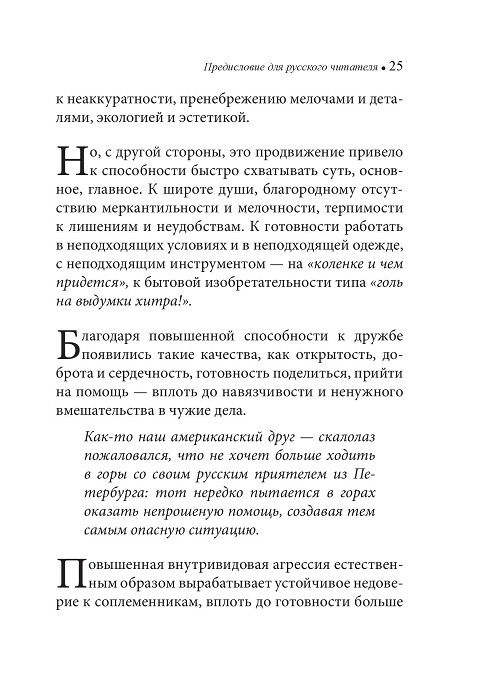 Предисловие для русского читателя • 25

к неаккуратности, пренебрежению мелочами и деталями, экологией и эстетикой.

Но, с другой стороны, это продвижение привело к способности быстро схватывать суть, основное, главное. К широте души, благородному отсутствию меркантильности и мелочности, терпимости к лишениям и неудобствам. К готовности работать в неподходящих условиях и в неподходящей одежде, с неподходящим инструментом — на «коленке и чем придется», к бытовой изобретательности типа «голь на выдумки хитра!».

Благодаря повышенной способности к дружбе появились такие качества, как открытость, доброта и сердечность, готовность поделиться, прийти на помощь — вплоть до навязчивости и ненужного вмешательства в чужие дела.

Как-то наш американский друг — скалолаз пожаловался, что не хочет больше ходить в горы со своим русским приятелем из Петербурга: тот нередко пытается в горах оказать непрошеную помощь, создавая тем самым опасную ситуацию.

Повышенная внутривидовая агрессия естественным образом вырабатывает устойчивое недоверие к соплеменникам, вплоть до готовности больше